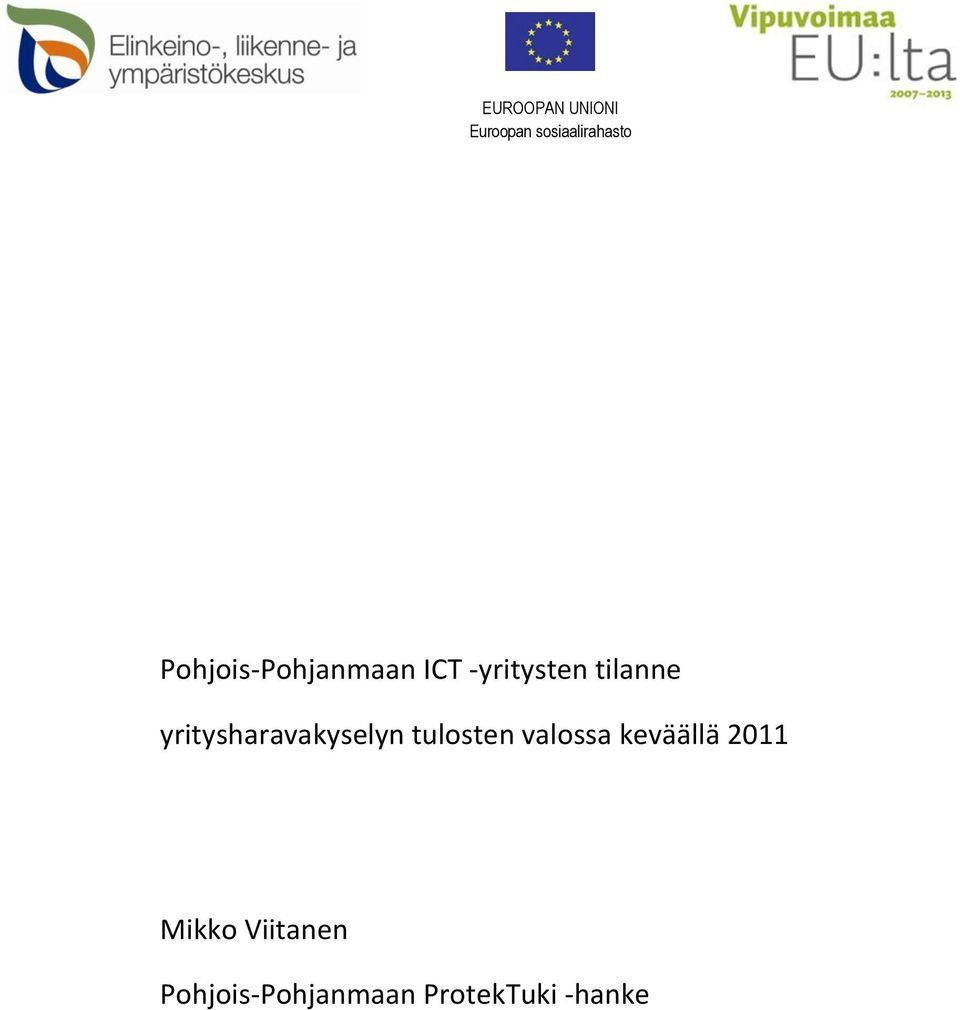 Elinkeino-, liikenne- ja ympäristökeskus

EUROOPAN UNIONI
Euroopan sosiaalirahasto

Vipuvoimaa EU:lta 2007–2013

Pohjois-Pohjanmaan ICT -yritysten tilanne

yritysharavakyselyn tulosten valossa keväällä 2011

Mikko Viitanen

Pohjois-Pohjanmaan ProtekTuki -hanke